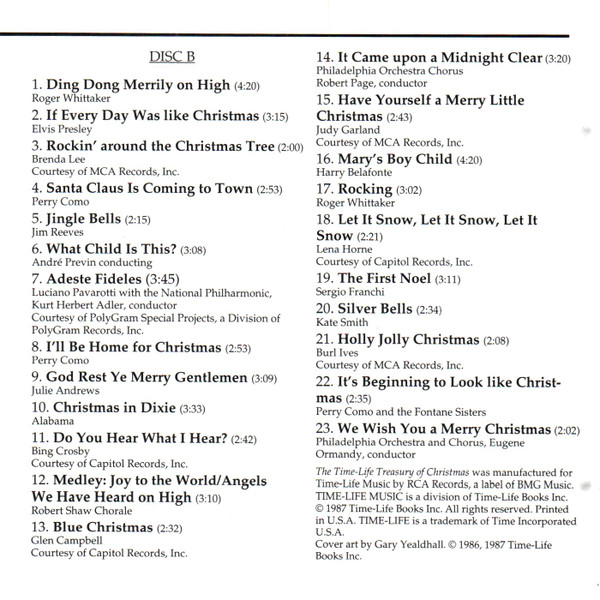 DISC B

1. Ding Dong Merrily on High (4:20)
Roger Whittaker

2. If Every Day Was like Christmas (3:15)
Elvis Presley

3. Rockin' around the Christmas Tree (2:00)
Brenda Lee
Courtesy of MCA Records, Inc.

4. Santa Claus Is Coming to Town (2:53)
Perry Como

5. Jingle Bells (2:15)
Jim Reeves

6. What Child Is This? (3:08)
André Previn conducting

7. Adeste Fideles (3:45)
Luciano Pavarotti with the National Philharmonic, Kurt Herbert Adler, conductor
Courtesy of PolyGram Special Projects, a Division of PolyGram Records, Inc.

8. I'll Be Home for Christmas (2:53)
Perry Como

9. God Rest Ye Merry Gentlemen (3:09)
Julie Andrews

10. Christmas in Dixie (3:33)
Alabama

11. Do You Hear What I Hear? (2:42)
Bing Crosby
Courtesy of Capitol Records, Inc.

12. Medley: Joy to the World/Angels We Have Heard on High (3:10)
Robert Shaw Chorale

13. Blue Christmas (2:32)
Glen Campbell
Courtesy of Capitol Records, Inc.

14. It Came upon a Midnight Clear (3:20)
Philadelphia Orchestra Chorus
Robert Page, conductor

15. Have Yourself a Merry Little Christmas (2:43)
Judy Garland
Courtesy of MCA Records, Inc.

16. Mary's Boy Child (4:20)
Harry Belafonte

17. Rocking (3:02)
Roger Whittaker

18. Let It Snow, Let It Snow, Let It Snow (2:21)
Lena Horne
Courtesy of Capitol Records, Inc.

19. The First Noel (3:11)
Sergio Franchi

20. Silver Bells (2:34)
Kate Smith

21. Holly Jolly Christmas (2:08)
Burl Ives
Courtesy of MCA Records, Inc.

22. It's Beginning to Look like Christmas (2:35)
Perry Como and the Fontane Sisters

23. We Wish You a Merry Christmas (2:02)
Philadelphia Orchestra and Chorus, Eugene Ormandy, conductor

The Time-Life Treasury of Christmas was manufactured for Time-Life Music by RCA Records, a label of BMG Music. TIME-LIFE MUSIC is a division of Time-Life Books Inc. © 1987 Time-Life Books Inc. All rights reserved. Printed in U.S.A. TIME-LIFE is a trademark of Time Incorporated U.S.A.
Cover art by Gary Yealdhall. © 1986, 1987 Time-Life Books Inc.